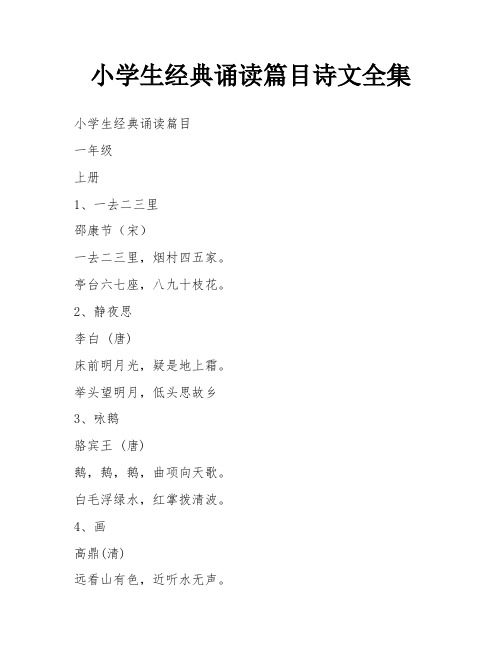 小学生经典诵读篇目诗文全集

小学生经典诵读篇目

一年级

上册

1、一去二三里

邵康节（宋）

一去二三里，烟村四五家。

亭台六七座，八九十枝花。

2、静夜思

李白（唐）

床前明月光，疑是地上霜。

举头望明月，低头思故乡

3、咏鹅

骆宾王（唐）

鹅，鹅，鹅，曲项向天歌。

白毛浮绿水，红掌拨清波。

4、画

高鼎(清)

远看山有色，近听水无声。